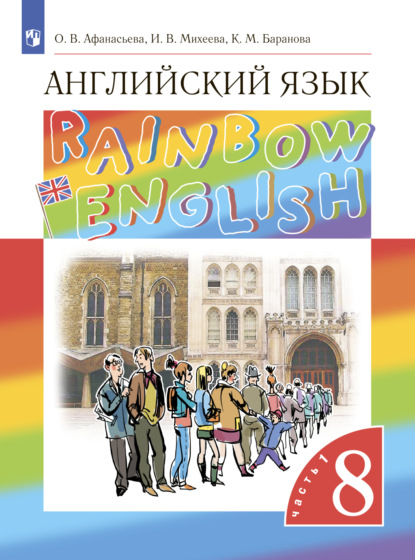 О. В. Афанасьева, И. В. Михеева, К. М. Баранова

АНГЛИЙСКИЙ ЯЗЫК

RAINBOW ENGLISH

часть 1

8